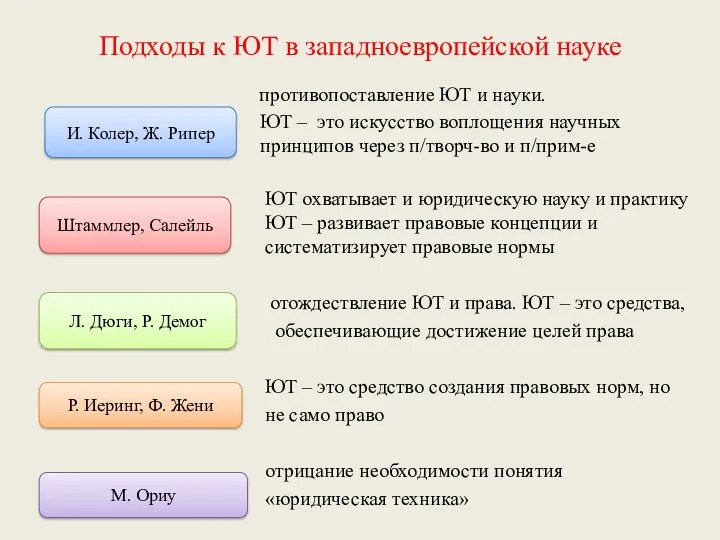 Подходы к ЮТ в западноевропейской науке

И. Колер, Ж. Рипер

противопоставление ЮТ и науки.
ЮТ – это искусство воплощения научных принципов через п/творч-во и п/прим-е

Штаммлер, Салейль

ЮТ охватывает и юридическую науку и практику
ЮТ – развивает правовые концепции и систематизирует правовые нормы

Л. Дюги, Р. Демог

отождествление ЮТ и права. ЮТ – это средства, обеспечивающие достижение целей права

Р. Иеринг, Ф. Жени

ЮТ – это средство создания правовых норм, но не само право

М. Ориу

отрицание необходимости понятия «юридическая техника»